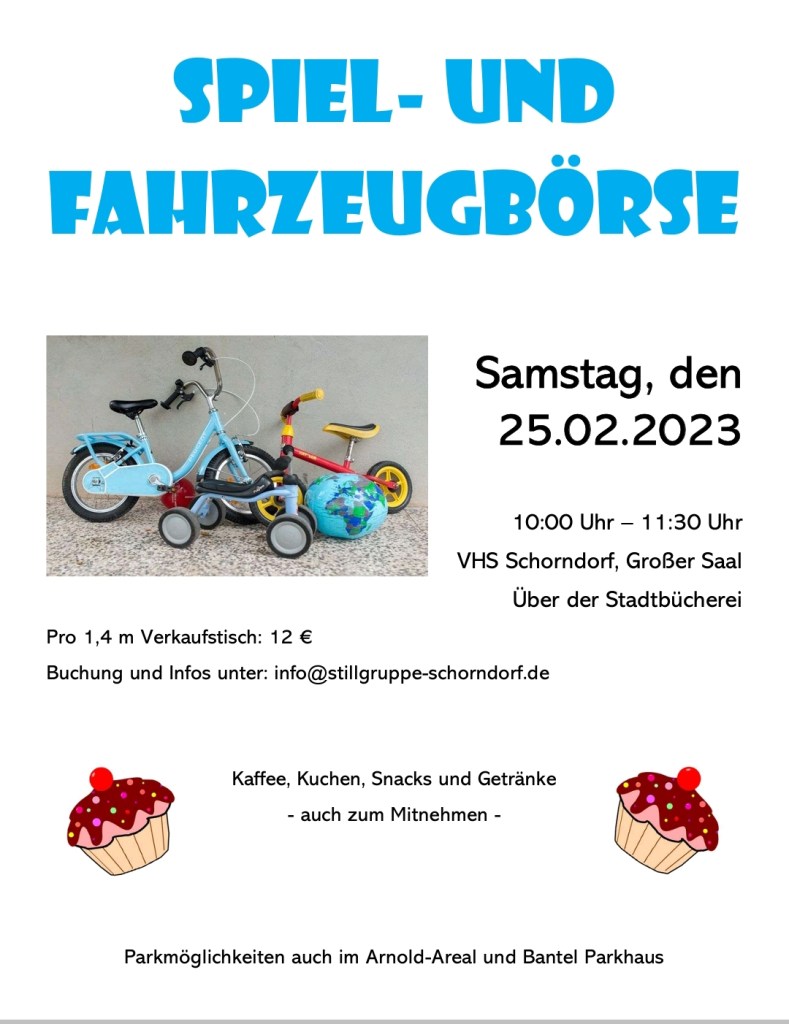 SPIEL- UND FAHRZEUGBÖRSE

Samstag, den 25.02.2023

10:00 Uhr – 11:30 Uhr

VHS Schorndorf, Großer Saal

Über der Stadtbücherei

Pro 1,4 m Verkaufstisch: 12 €

Buchung und Infos unter: info@stillgruppe-schorndorf.de

Kaffee, Kuchen, Snacks und Getränke

- auch zum Mitnehmen -

Parkmöglichkeiten auch im Arnold-Areal und Bantel Parkhaus